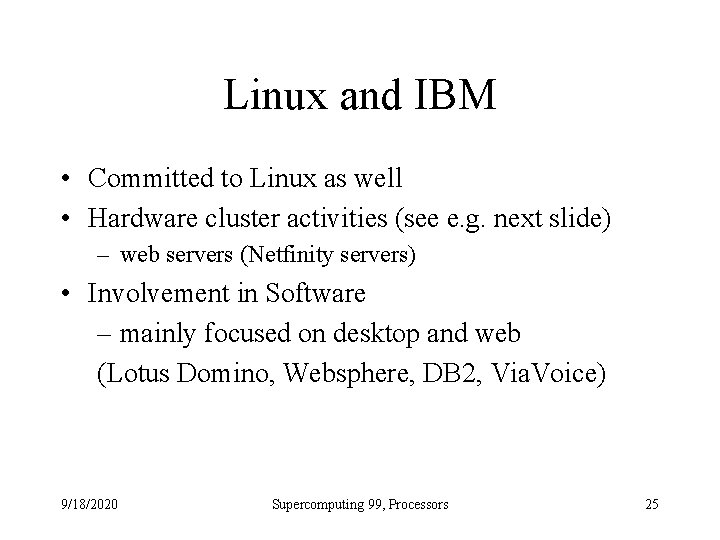 Linux and IBM

• Committed to Linux as well
• Hardware cluster activities (see e.g. next slide)
– web servers (Netfinity servers)
• Involvement in Software
– mainly focused on desktop and web
(Lotus Domino, Websphere, DB2, ViaVoice)

9/18/2020 Supercomputing 99, Processors 25